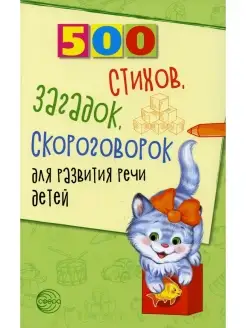 500

стихов, загадок, скороговорок для развития речи детей

сфера